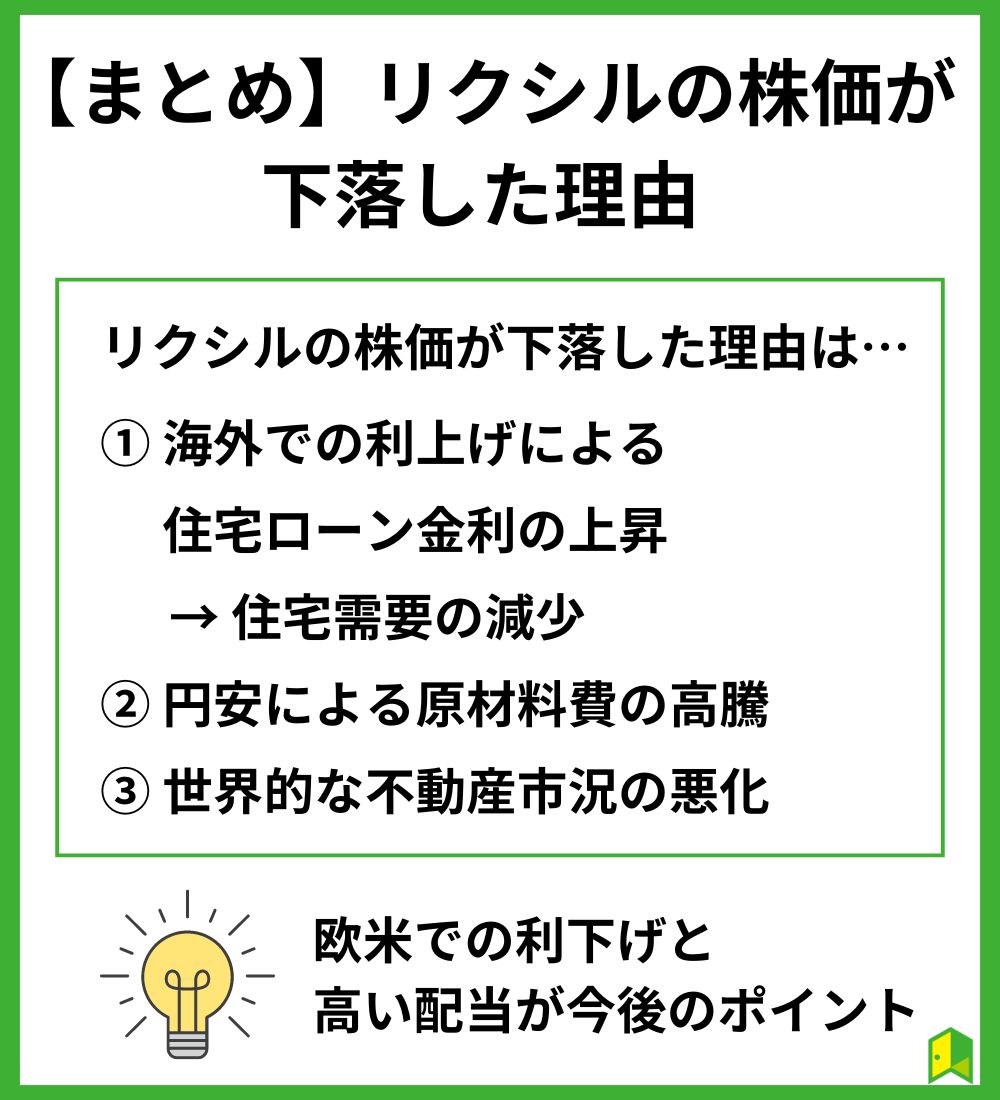 【まとめ】リクシルの株価が下落した理由

リクシルの株価が下落した理由は…

① 海外での利上げによる住宅ローン金利の上昇
→ 住宅需要の減少

② 円安による原材料費の高騰

③ 世界的な不動産市況の悪化

欧米での利下げと高い配当が今後のポイント